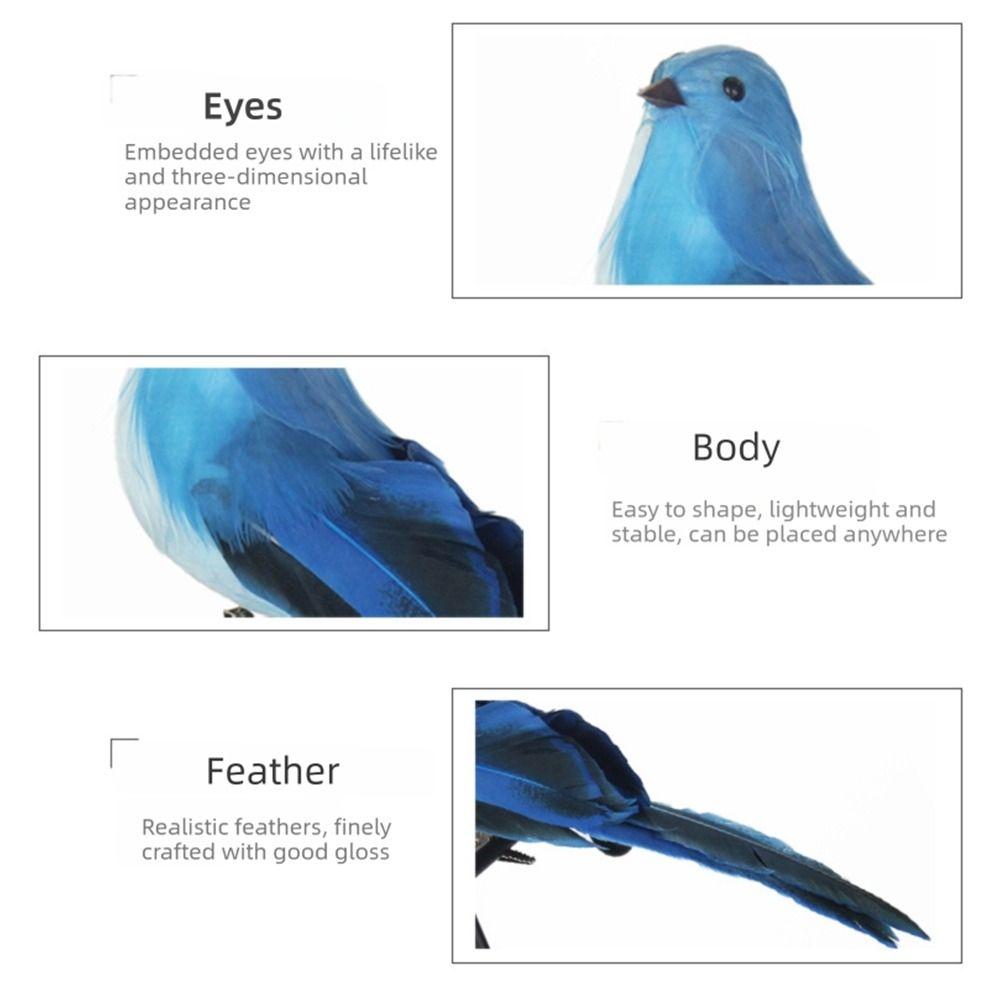 Eyes

Embedded eyes with a lifelike and three-dimensional appearance

Body

Easy to shape, lightweight and stable, can be placed anywhere

Feather

Realistic feathers, finely crafted with good gloss